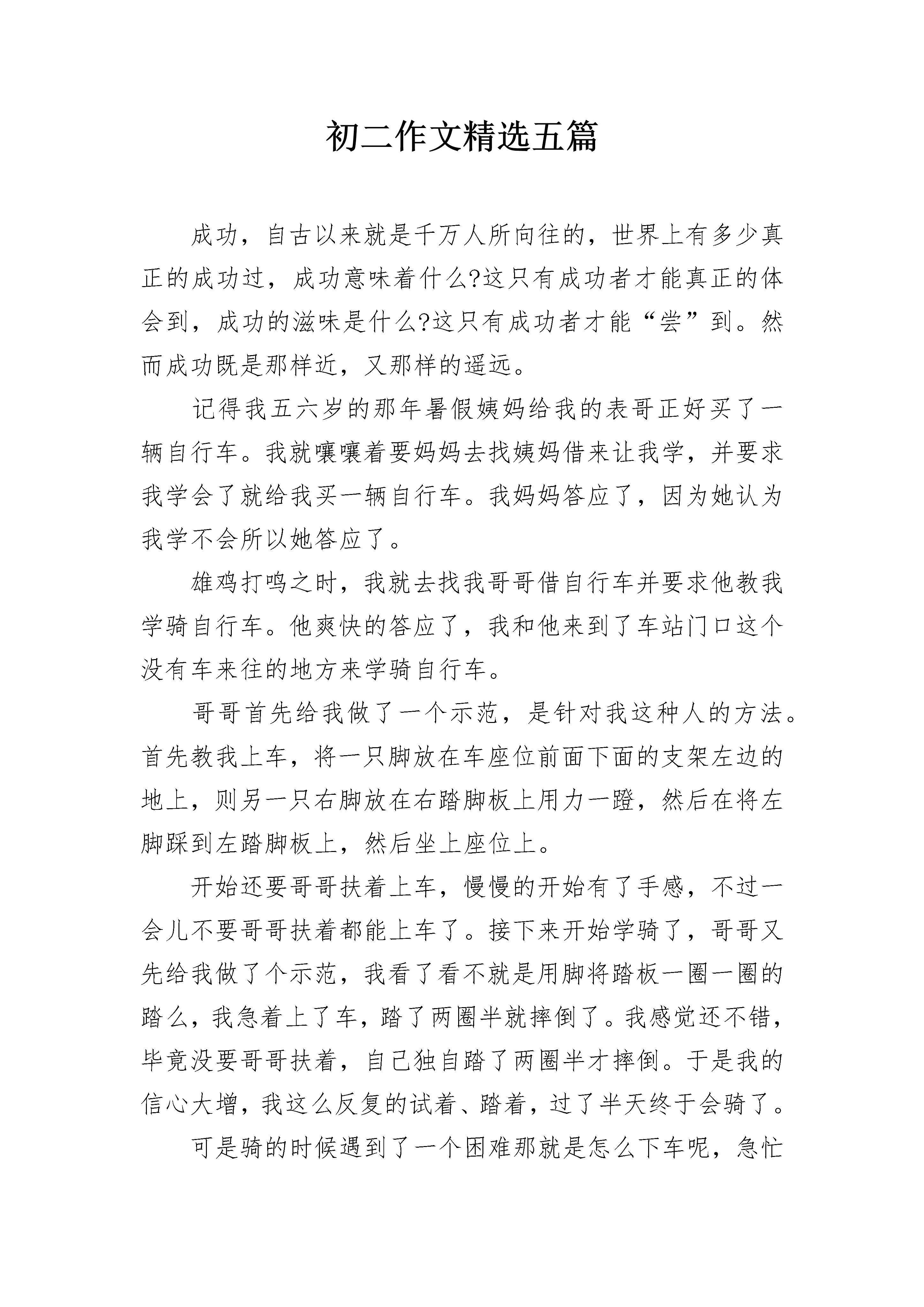 初二作文精选五篇

成功，自古以来就是千万人所向往的，世界上有多少真正的成功过，成功意味着什么?这只有成功者才能真正的体会到，成功的滋味是什么?这只有成功者才能“尝”到。然而成功既是那样近，又那样的遥远。

记得我五六岁的那年暑假姨妈给我的表哥正好买了一辆自行车。我就嚷嚷着要妈妈去找姨妈借来让我学，并要求我学会了就给我买一辆自行车。我妈妈答应了，因为她认为我学不会所以她答应了。

雄鸡打鸣之时，我就去找我哥哥借自行车并要求他教我学骑自行车。他爽快的答应了，我和他来到了车站门口这个没有车来往的地方来学骑自行车。

哥哥首先给我做了一个示范，是针对我这种人的方法。首先教我上车，将一只脚放在车座位前面下面的支架左边的地上，则另一只右脚放在右踏脚板上用力一蹬，然后在将左脚踩到左踏脚板上，然后坐上座位上。

开始还要哥哥扶着上车，慢慢的开始有了手感，不过一会儿不要哥哥扶着都能上车了。接下来开始学骑了，哥哥又先给我做了个示范，我看了看不就是用脚将踏板一圈一圈的踏么，我急着上了车，踏了两圈半就摔倒了。我感觉还不错，毕竟没要哥哥扶着，自己独自踏了两圈半才摔倒。于是我的信心大增，我这么反复的试着、踏着，过了半天终于会骑了。

可是骑的时候遇到了一个困难那就是怎么下车呢，急忙